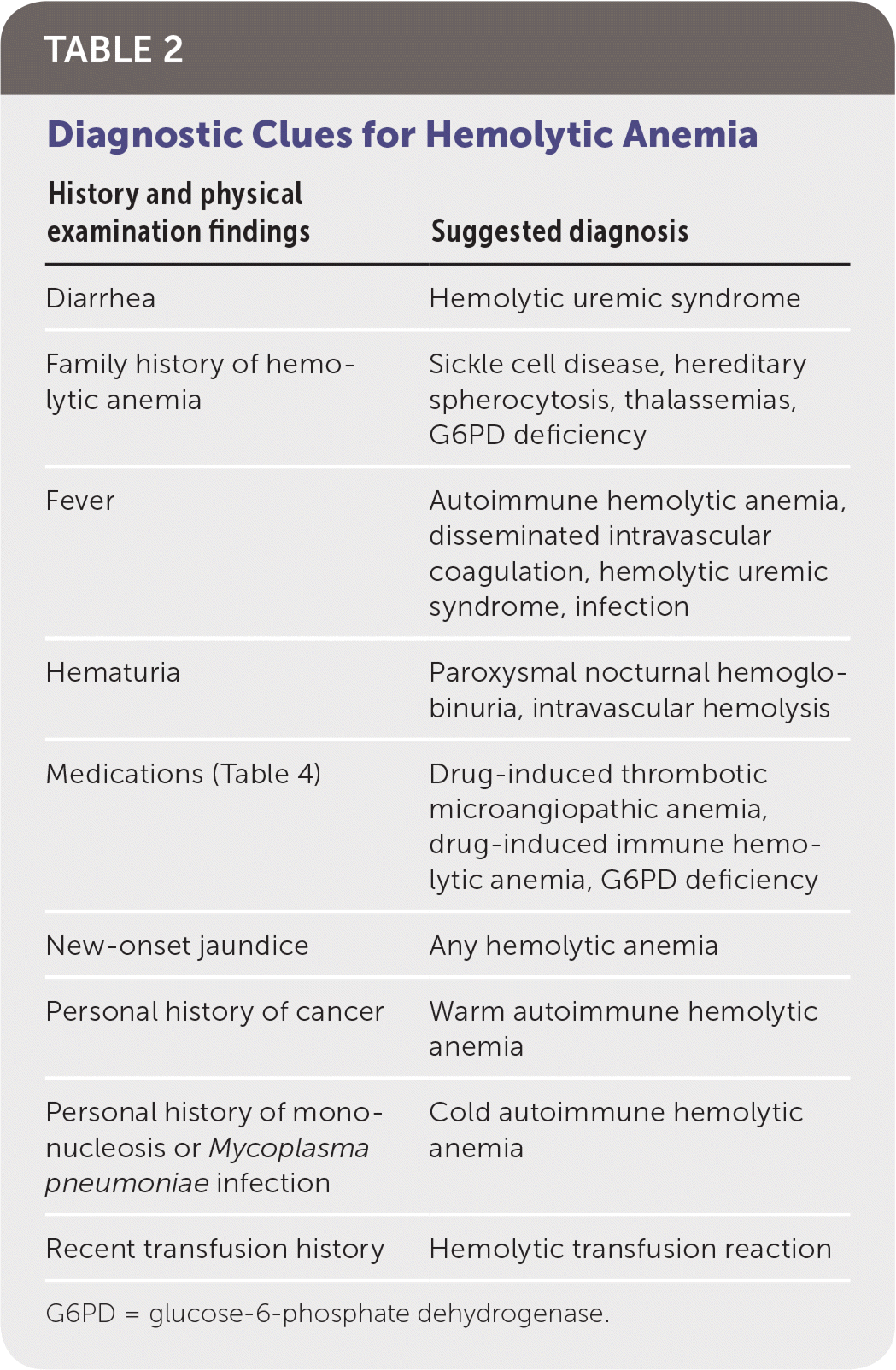 TABLE 2

Diagnostic Clues for Hemolytic Anemia

| History and physical examination findings | Suggested diagnosis |
|---|---|
| Diarrhea | Hemolytic uremic syndrome |
| Family history of hemolytic anemia | Sickle cell disease, hereditary spherocytosis, thalassemias, G6PD deficiency |
| Fever | Autoimmune hemolytic anemia, disseminated intravascular coagulation, hemolytic uremic syndrome, infection |
| Hematuria | Paroxysmal nocturnal hemoglobinuria, intravascular hemolysis |
| Medications (Table 4) | Drug-induced thrombotic microangiopathic anemia, drug-induced immune hemolytic anemia, G6PD deficiency |
| New-onset jaundice | Any hemolytic anemia |
| Personal history of cancer | Warm autoimmune hemolytic anemia |
| Personal history of mononucleosis or Mycoplasma pneumoniae infection | Cold autoimmune hemolytic anemia |
| Recent transfusion history | Hemolytic transfusion reaction |

G6PD = glucose-6-phosphate dehydrogenase.